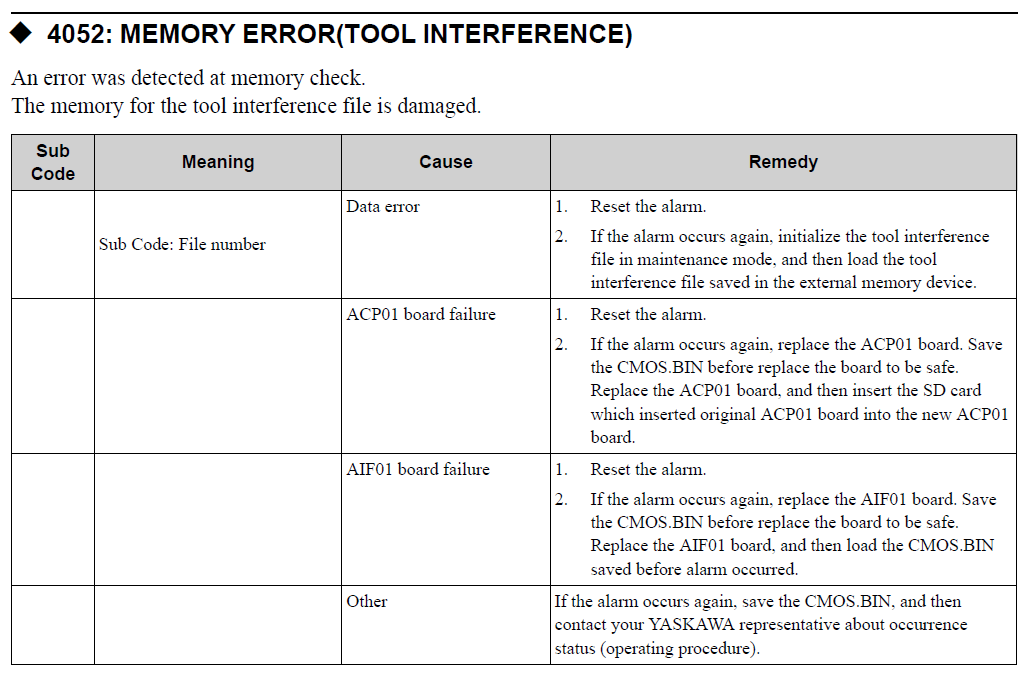 ◆ 4052: MEMORY ERROR(TOOL INTERFERENCE)

An error was detected at memory check.
The memory for the tool interference file is damaged.

| Sub Code | Meaning | Cause | Remedy |
|---|---|---|---|
| | Sub Code: File number | Data error | 1. Reset the alarm. 2. If the alarm occurs again, initialize the tool interference file in maintenance mode, and then load the tool interference file saved in the external memory device. |
| | | ACP01 board failure | 1. Reset the alarm. 2. If the alarm occurs again, replace the ACP01 board. Save the CMOS.BIN before replace the board to be safe. Replace the ACP01 board, and then insert the SD card which inserted original ACP01 board into the new ACP01 board. |
| | | AIF01 board failure | 1. Reset the alarm. 2. If the alarm occurs again, replace the AIF01 board. Save the CMOS.BIN before replace the board to be safe. Replace the AIF01 board, and then load the CMOS.BIN saved before alarm occurred. |
| | | Other | If the alarm occurs again, save the CMOS.BIN, and then contact your YASKAWA representative about occurrence status (operating procedure). |